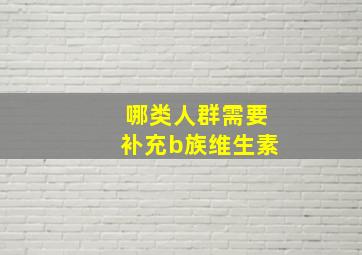 哪类人群需要
补充b族维生素